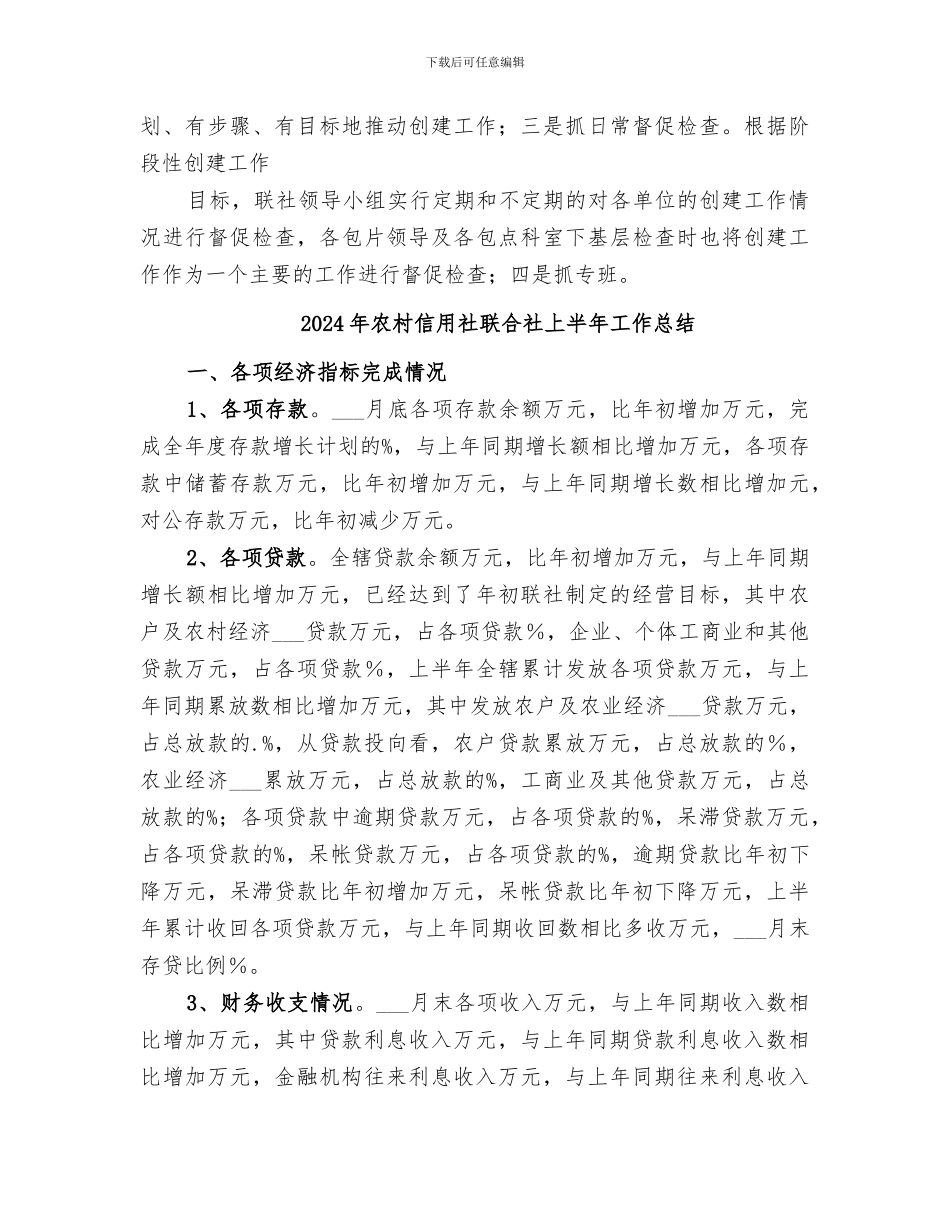 下载后可任意编辑

划、有步骤、有目标地推动创建工作；三是抓日常督促检查。根据阶段性创建工作

目标，联社领导小组实行定期和不定期的对各单位的创建工作情况进行督促检查，各包片领导及各包点科室下基层检查时也将创建工作作为一个主要的工作进行督促检查；四是抓专班。

2024年农村信用社联合社上半年工作总结

一、各项经济指标完成情况

1、各项存款。___月底各项存款余额万元，比年初增加万元，完成全年度存款增长计划的%，与上年同期增长额相比增加万元，各项存款中储蓄存款万元，比年初增加万元，与上年同期增长数相比增加元，对公存款万元，比年初减少万元。

2、各项贷款。全辖贷款余额万元，比年初增加万元，与上年同期增长额相比增加万元，已经达到了年初联社制定的经营目标，其中农户及农村经济___贷款万元，占各项贷款%，企业、个体工商业和其他贷款万元，占各项贷款%，上半年全辖累计发放各项贷款万元，与上年同期累放数相比增加万元，其中发放农户及农业经济___贷款万元，占总放款的.%，从贷款投向看，农户贷款累放万元，占总放款的%，农业经济___累放万元，占总放款的%，工商业及其他贷款万元，占总放款的%；各项贷款中逾期贷款万元，占各项贷款的%，呆滞贷款万元，占各项贷款的%，呆帐贷款万元，占各项贷款的%，逾期贷款比年初下降万元，呆滞贷款比年初增加万元，呆帐贷款比年初下降万元，上半年累计收回各项贷款万元，与上年同期收回数相比多收万元，___月末存贷比例%。

3、财务收支情况。___月末各项收入万元，与上年同期收入数相比增加万元，其中贷款利息收入万元，与上年同期贷款利息收入数相比增加万元，金融机构往来利息收入万元，与上年同期往来利息收入